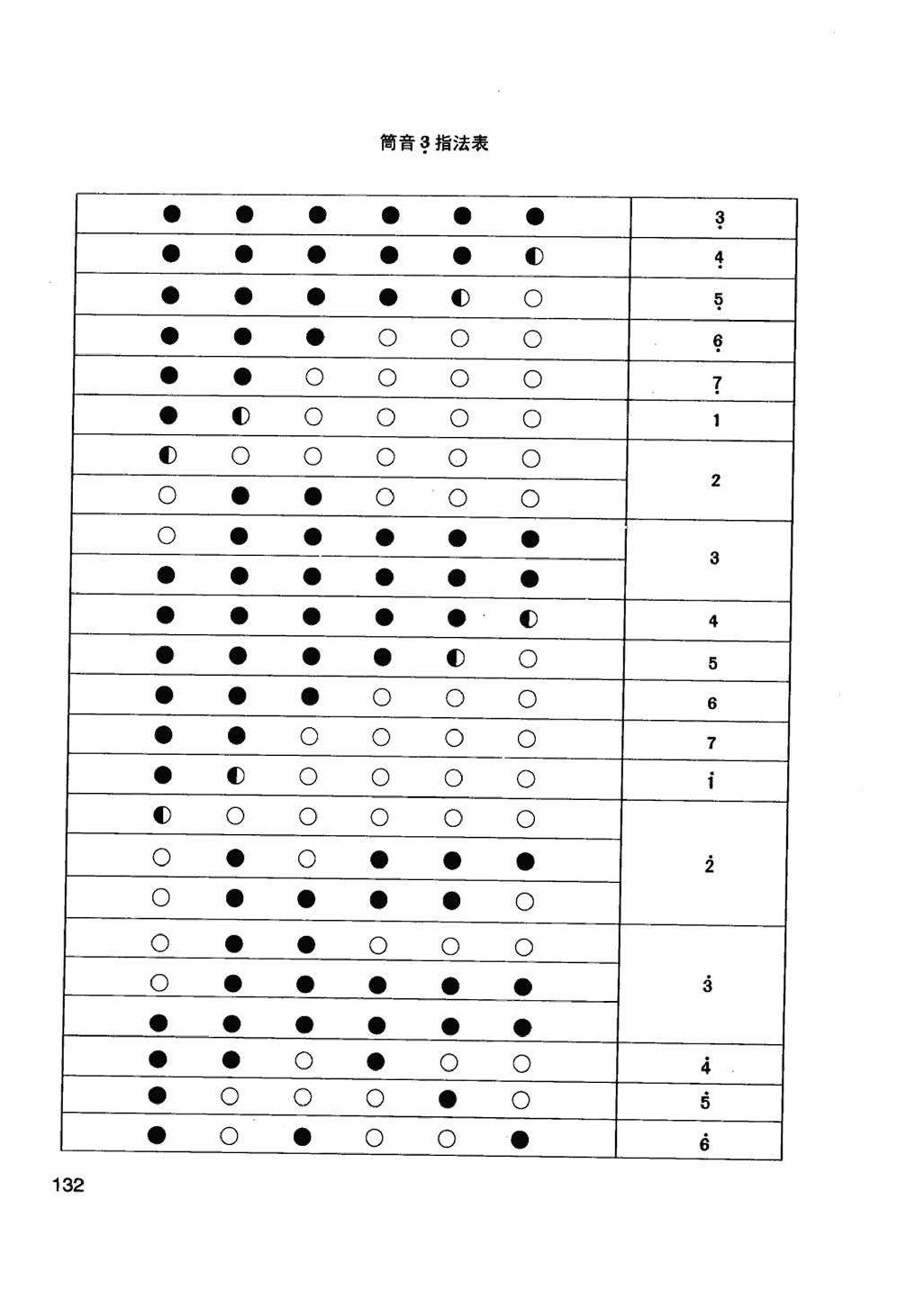 筒音 $\underset{\cdot}{3}$ 指法表

| ● ● ● ● ● ● | $\underset{\cdot}{3}$ |
|---|---|
| ● ● ● ● ● ◐ | $\underset{\cdot}{4}$ |
| ● ● ● ● ◐ ○ | $\underset{\cdot}{5}$ |
| ● ● ● ○ ○ ○ | $\underset{\cdot}{6}$ |
| ● ● ○ ○ ○ ○ | $\underset{\cdot}{7}$ |
| ● ◐ ○ ○ ○ ○ | 1 |
| ◐ ○ ○ ○ ○ ○ | 2 |
| ○ ● ● ○ ○ ○ | 2 |
| ○ ● ● ● ● ● | 3 |
| ● ● ● ● ● ● | 3 |
| ● ● ● ● ● ◐ | 4 |
| ● ● ● ● ◐ ○ | 5 |
| ● ● ● ○ ○ ○ | 6 |
| ● ● ○ ○ ○ ○ | 7 |
| ● ◐ ○ ○ ○ ○ | $\dot{1}$ |
| ◐ ○ ○ ○ ○ ○ | $\dot{2}$ |
| ○ ● ○ ● ● ● | $\dot{2}$ |
| ○ ● ● ● ● ○ | $\dot{2}$ |
| ○ ● ● ○ ○ ○ | $\dot{3}$ |
| ○ ● ● ● ● ● | $\dot{3}$ |
| ● ● ● ● ● ● | $\dot{3}$ |
| ● ● ○ ● ○ ○ | $\dot{4}$ |
| ● ○ ○ ○ ● ○ | $\dot{5}$ |
| ● ○ ● ○ ○ ● | $\dot{6}$ |

132